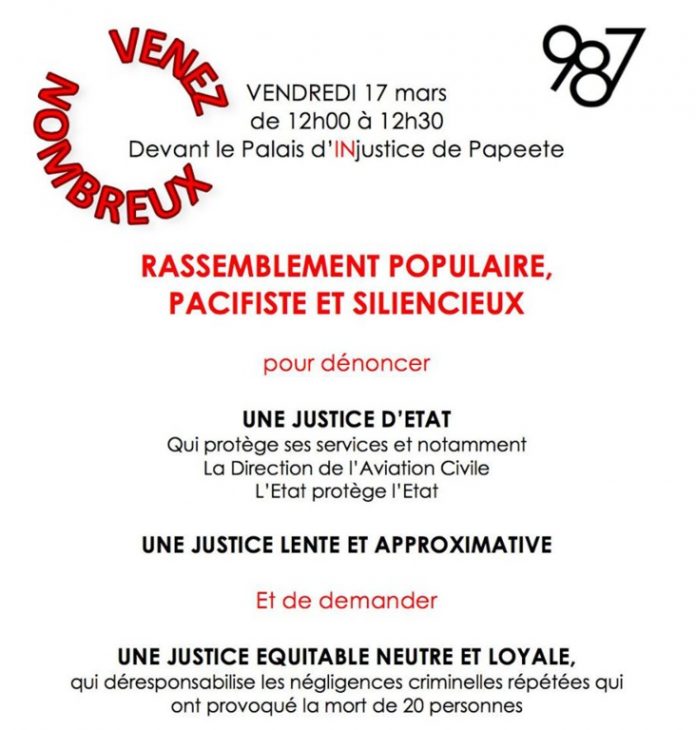 VENEZ NOMBREUX

987

VENDREDI 17 mars
de 12h00 à 12h30
Devant le Palais d'INjustice de Papeete

RASSEMBLEMENT POPULAIRE,
PACIFISTE ET SILIENCIEUX

pour dénoncer

UNE JUSTICE D'ETAT
Qui protège ses services et notamment
La Direction de l'Aviation Civile
L'Etat protège l'Etat

UNE JUSTICE LENTE ET APPROXIMATIVE

Et de demander

UNE JUSTICE EQUITABLE NEUTRE ET LOYALE,
qui déresponsabilise les négligences criminelles répétées qui ont provoqué la mort de 20 personnes